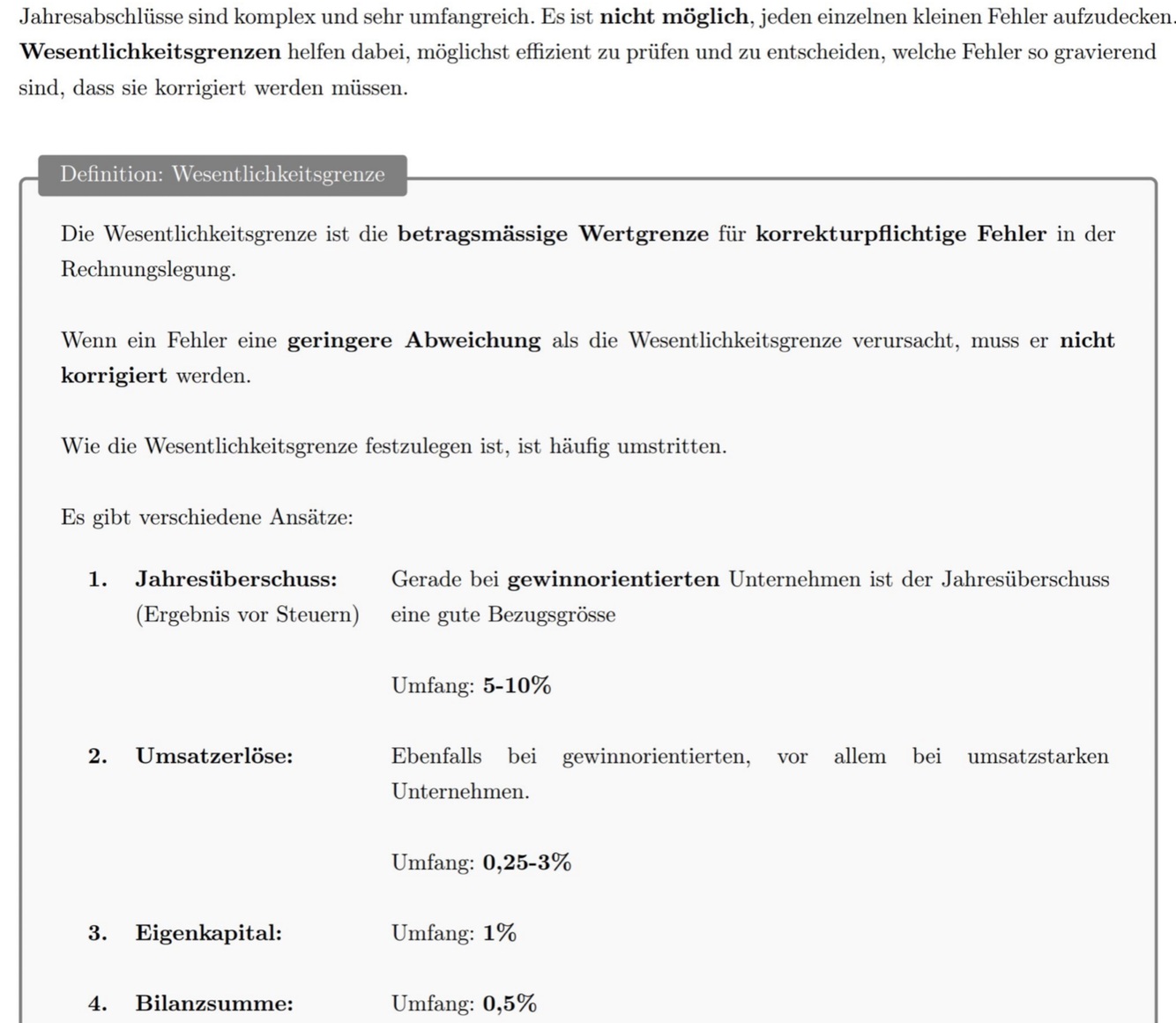 Jahresabschlüsse sind komplex und sehr umfangreich. Es ist nicht möglich, jeden einzelnen kleinen Fehler aufzudecken. Wesentlichkeitsgrenzen helfen dabei, möglichst effizient zu prüfen und zu entscheiden, welche Fehler so gravierend sind, dass sie korrigiert werden müssen.

Definition: Wesentlichkeitsgrenze

Die Wesentlichkeitsgrenze ist die betragsmässige Wertgrenze für korrekturpflichtige Fehler in der Rechnungslegung.

Wenn ein Fehler eine geringere Abweichung als die Wesentlichkeitsgrenze verursacht, muss er nicht korrigiert werden.

Wie die Wesentlichkeitsgrenze festzulegen ist, ist häufig umstritten.

Es gibt verschiedene Ansätze:

1. Jahresüberschuss: (Ergebnis vor Steuern) Gerade bei gewinnorientierten Unternehmen ist der Jahresüberschuss eine gute Bezugsgrösse

Umfang: 5-10%

2. Umsatzerlöse: Ebenfalls bei gewinnorientierten, vor allem bei umsatzstarken Unternehmen.

Umfang: 0,25-3%

3. Eigenkapital: Umfang: 1%

4. Bilanzsumme: Umfang: 0,5%